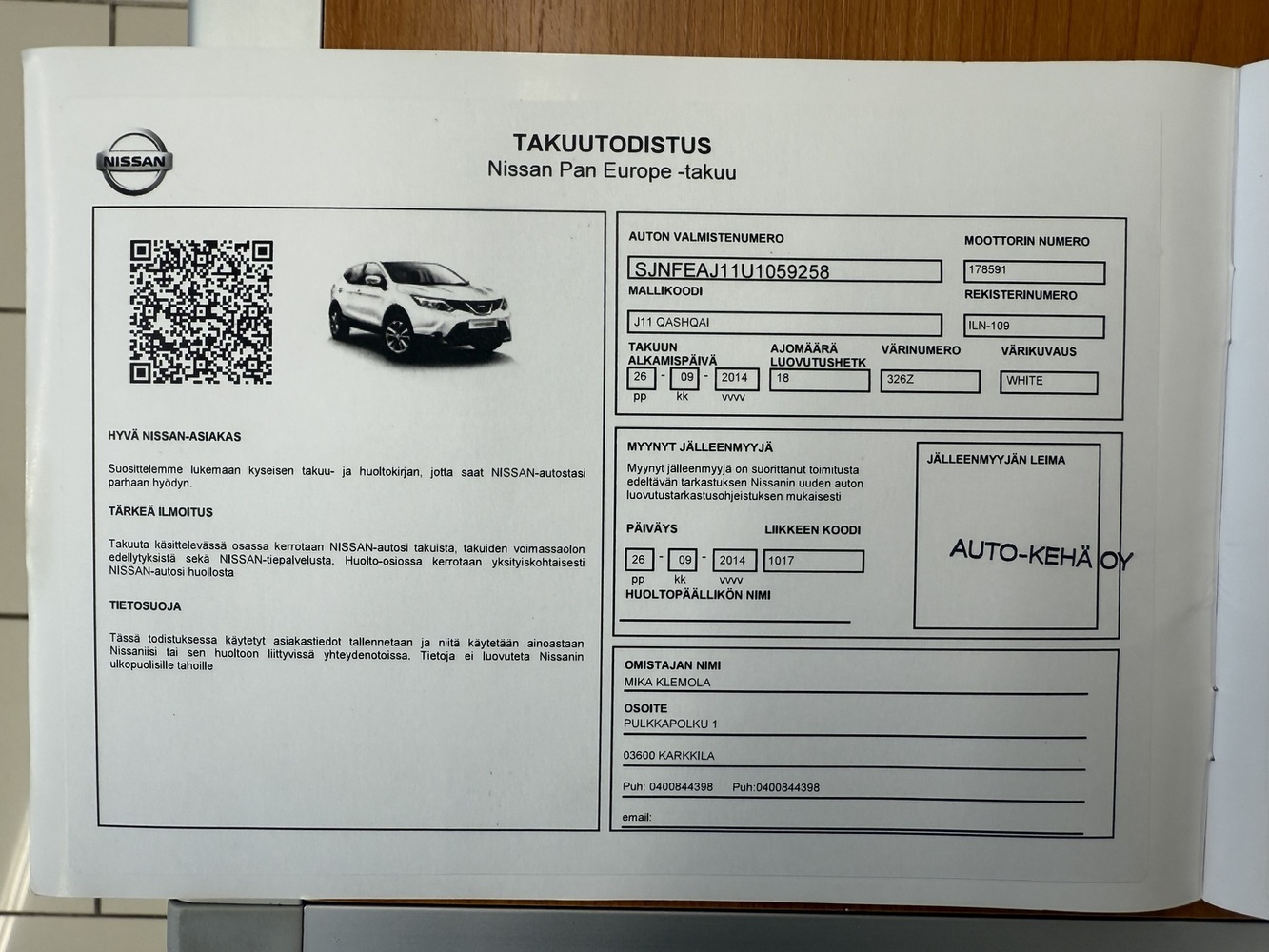 NISSAN

TAKUUTODISTUS
Nissan Pan Europe -takuu

HYVÄ NISSAN-ASIAKAS

Suosittelemme lukemaan kyseisen takuu- ja huoltokirjan, jotta saat NISSAN-autostasi parhaan hyödyn.

TÄRKEÄ ILMOITUS

Takuuta käsittelevässä osassa kerrotaan NISSAN-autosi takuista, takuiden voimassaolon edellytyksistä sekä NISSAN-tiepalvelusta. Huolto-osiossa kerrotaan yksityiskohtaisesti NISSAN-autosi huollosta

TIETOSUOJA

Tässä todistuksessa käytetyt asiakastiedot tallennetaan ja niitä käytetään ainoastaan Nissaniisi tai sen huoltoon liittyvissä yhteydenotoissa. Tietoja ei luovuteta Nissanin ulkopuolisille tahoille

AUTON VALMISTENUMERO
SJNFEAJ11U1059258
MOOTTORIN NUMERO
178591
MALLIKOODI
J11 QASHQAI
REKISTERINUMERO
ILN-109
TAKUUN ALKAMISPÄIVÄ
26 - 09 - 2014
pp kk vvvv
AJOMÄÄRÄ LUOVUTUSHETK
18
VÄRINUMERO
326Z
VÄRIKUVAUS
WHITE

MYYNYT JÄLLEENMYYJÄ
Myynyt jälleenmyyjä on suorittanut toimitusta edeltävän tarkastuksen Nissanin uuden auton luovutustarkastusohjeistuksen mukaisesti
PÄIVÄYS
26 - 09 - 2014
pp kk vvvv
LIIKKEEN KOODI
1017
HUOLTOPÄÄLLIKÖN NIMI
JÄLLEENMYYJÄN LEIMA
AUTO-KEHÄ OY

OMISTAJAN NIMI
MIKA KLEMOLA
OSOITE
PULKKAPOLKU 1
03600 KARKKILA
Puh: 0400844398 Puh:0400844398
email: